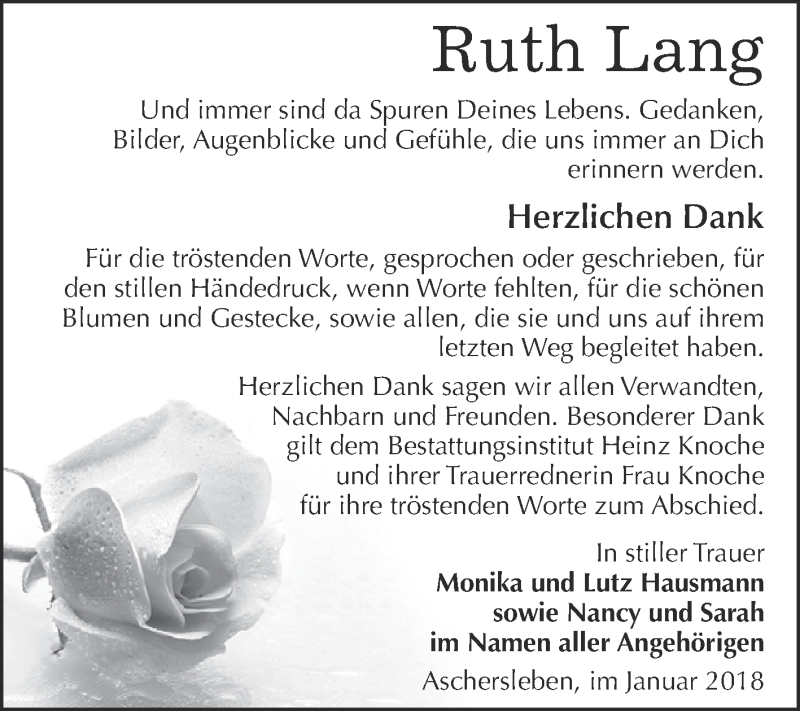 Ruth Lang

Und immer sind da Spuren Deines Lebens. Gedanken, Bilder, Augenblicke und Gefühle, die uns immer an Dich erinnern werden.

Herzlichen Dank

Für die tröstenden Worte, gesprochen oder geschrieben, für den stillen Händedruck, wenn Worte fehlten, für die schönen Blumen und Gestecke, sowie allen, die sie und uns auf ihrem letzten Weg begleitet haben.

Herzlichen Dank sagen wir allen Verwandten, Nachbarn und Freunden. Besonderer Dank gilt dem Bestattungsinstitut Heinz Knoche und ihrer Trauerrednerin Frau Knoche für ihre tröstenden Worte zum Abschied.

In stiller Trauer
Monika und Lutz Hausmann
sowie Nancy und Sarah
im Namen aller Angehörigen

Aschersleben, im Januar 2018